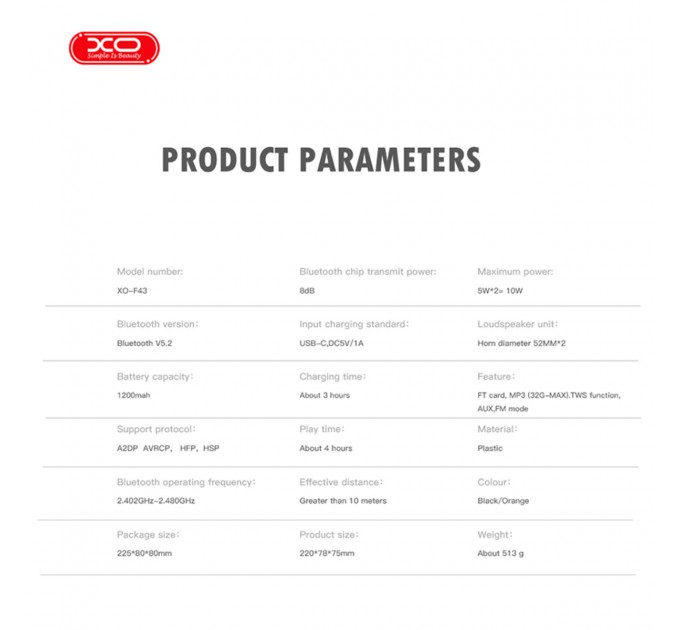 XO
Simple Is Beauty

PRODUCT PARAMETERS

| Model number: XO-F43 | Bluetooth chip transmit power: 8dB | Maximum power: 5W*2= 10W |
|---|---|---|
| Bluetooth version: Bluetooth V5.2 | Input charging standard: USB-C,DC5V/1A | Loudspeaker unit: Horn diameter 52MM*2 |
| Battery capacity: 1200mah | Charging time: About 3 hours | Feature: FT card, MP3 (32G-MAX).TWS function, AUX,FM mode |
| Support protocol: A2DP AVRCP, HFP, HSP | Play time: About 4 hours | Material: Plastic |
| Bluetooth operating frequency: 2.402GHz-2.480GHz | Effective distance: Greater than 10 meters | Colour: Black/Orange |
| Package size: 225*80*80mm | Product size: 220*78*75mm | Weight: About 513 g |